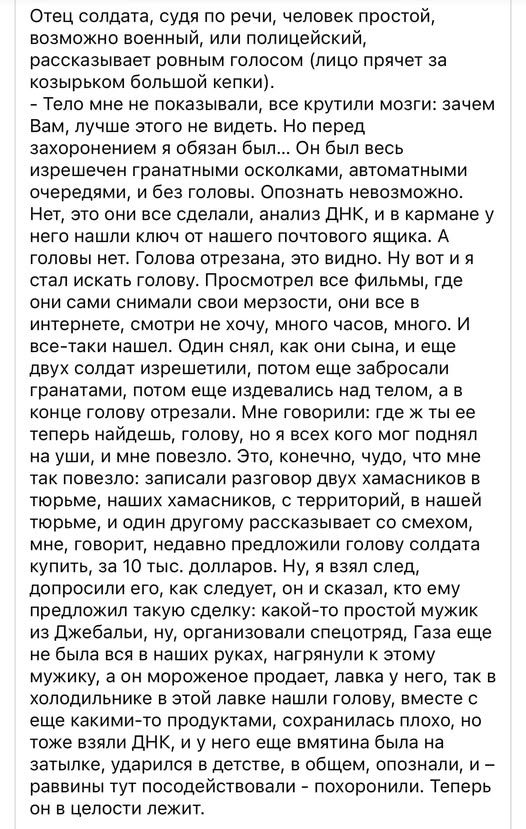 Отец солдата, судя по речи, человек простой, возможно военный, или полицейский, рассказывает ровным голосом (лицо прячет за козырьком большой кепки).
- Тело мне не показывали, все крутили мозги: зачем Вам, лучше этого не видеть. Но перед захоронением я обязан был... Он был весь изрешечен гранатными осколками, автоматными очередями, и без головы. Опознать невозможно. Нет, это они все сделали, анализ ДНК, и в кармане у него нашли ключ от нашего почтового ящика. А головы нет. Голова отрезана, это видно. Ну вот и я стал искать голову. Просмотрел все фильмы, где они сами снимали свои мерзости, они все в интернете, смотри не хочу, много часов, много. И все-таки нашел. Один снял, как они сына, и еще двух солдат изрешетили, потом еще забросали гранатами, потом еще издевались над телом, а в конце голову отрезали. Мне говорили: где ж ты ее теперь найдешь, голову, но я всех кого мог поднял на уши, и мне повезло. Это, конечно, чудо, что мне так повезло: записали разговор двух хамасников в тюрьме, наших хамасников, с территорий, в нашей тюрьме, и один другому рассказывает со смехом, мне, говорит, недавно предложили голову солдата купить, за 10 тыс. долларов. Ну, я взял след, допросили его, как следует, он и сказал, кто ему предложил такую сделку: какой-то простой мужик из Джебальи, ну, организовали спецотряд, Газа еще не была вся в наших руках, нагрянули к этому мужику, а он мороженое продает, лавка у него, так в холодильнике в этой лавке нашли голову, вместе с еще какими-то продуктами, сохранилась плохо, но тоже взяли ДНК, и у него еще вмятина была на затылке, ударился в детстве, в общем, опознали, и – раввины тут посодействовали - похоронили. Теперь он в целости лежит.